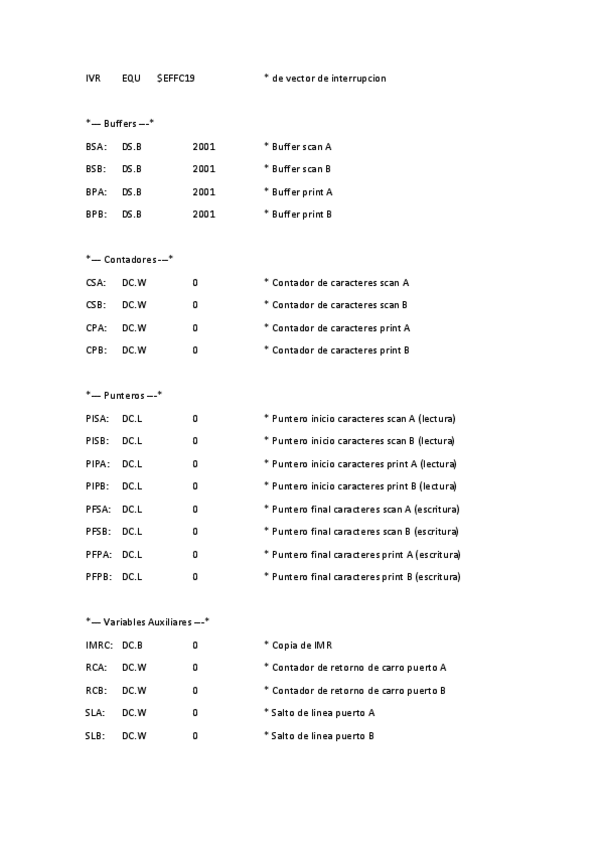 IVR EQU $EFFC19 * de vector de interrupcion

*— Buffers —-*

BSA: DS.B 2001 * Buffer scan A

BSB: DS.B 2001 * Buffer scan B

BPA: DS.B 2001 * Buffer print A

BPB: DS.B 2001 * Buffer print B

*— Contadores -—*

CSA: DC.W 0 * Contador de caracteres scan A

CSB: DC.W 0 * Contador de caracteres scan B

CPA: DC.W 0 * Contador de caracteres print A

CPB: DC.W 0 * Contador de caracteres print B

*— Punteros —-*

PISA: DC.L 0 * Puntero inicio caracteres scan A (lectura)

PISB: DC.L 0 * Puntero inicio caracteres scan B (lectura)

PIPA: DC.L 0 * Puntero inicio caracteres print A (lectura)

PIPB: DC.L 0 * Puntero inicio caracteres print B (lectura)

PFSA: DC.L 0 * Puntero final caracteres scan A (escritura)

PFSB: DC.L 0 * Puntero final caracteres scan B (escritura)

PFPA: DC.L 0 * Puntero final caracteres print A (escritura)

PFPB: DC.L 0 * Puntero final caracteres print B (escritura)

*— Variables Auxiliares —-*

IMRC: DC.B 0 * Copia de IMR

RCA: DC.W 0 * Contador de retorno de carro puerto A

RCB: DC.W 0 * Contador de retorno de carro puerto B

SLA: DC.W 0 * Salto de linea puerto A

SLB: DC.W 0 * Salto de linea puerto B